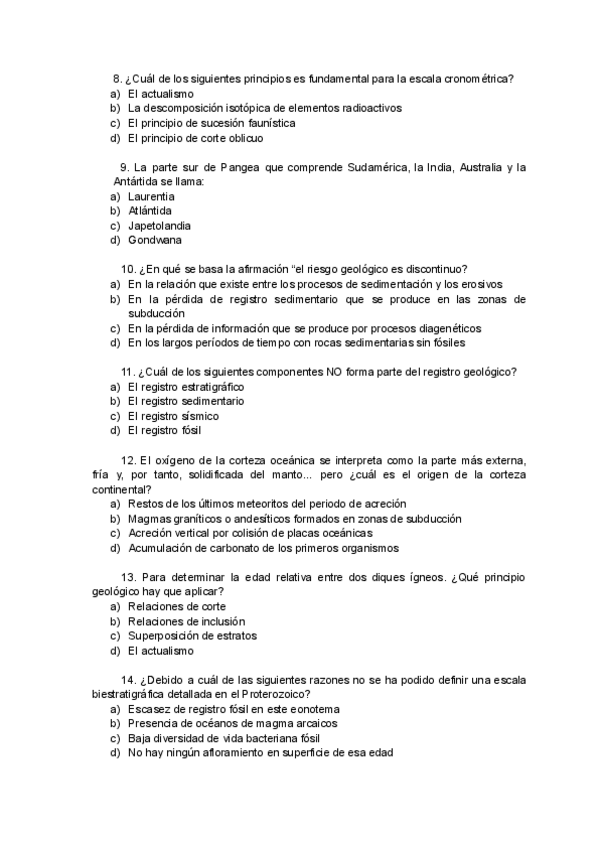 8. ¿Cuál de los siguientes principios es fundamental para la escala cronométrica?
a) El actualismo
b) La descomposición isotópica de elementos radioactivos
c) El principio de sucesión faunística
d) El principio de corte oblicuo

9. La parte sur de Pangea que comprende Sudamérica, la India, Australia y la Antártida se llama:
a) Laurentia
b) Atlántida
c) Japetolandia
d) Gondwana

10. ¿En qué se basa la afirmación "el riesgo geológico es discontinuo?
a) En la relación que existe entre los procesos de sedimentación y los erosivos
b) En la pérdida de registro sedimentario que se produce en las zonas de subducción
c) En la pérdida de información que se produce por procesos diagenéticos
d) En los largos períodos de tiempo con rocas sedimentarias sin fósiles

11. ¿Cuál de los siguientes componentes NO forma parte del registro geológico?
a) El registro estratigráfico
b) El registro sedimentario
c) El registro sísmico
d) El registro fósil

12. El oxígeno de la corteza oceánica se interpreta como la parte más externa, fría y, por tanto, solidificada del manto... pero ¿cuál es el origen de la corteza continental?
a) Restos de los últimos meteoritos del periodo de acreción
b) Magmas graníticos o andesíticos formados en zonas de subducción
c) Acreción vertical por colisión de placas oceánicas
d) Acumulación de carbonato de los primeros organismos

13. Para determinar la edad relativa entre dos diques ígneos. ¿Qué principio geológico hay que aplicar?
a) Relaciones de corte
b) Relaciones de inclusión
c) Superposición de estratos
d) El actualismo

14. ¿Debido a cuál de las siguientes razones no se ha podido definir una escala biestratigráfica detallada en el Proterozoico?
a) Escasez de registro fósil en este eonotema
b) Presencia de océanos de magma arcaicos
c) Baja diversidad de vida bacteriana fósil
d) No hay ningún afloramiento en superficie de esa edad